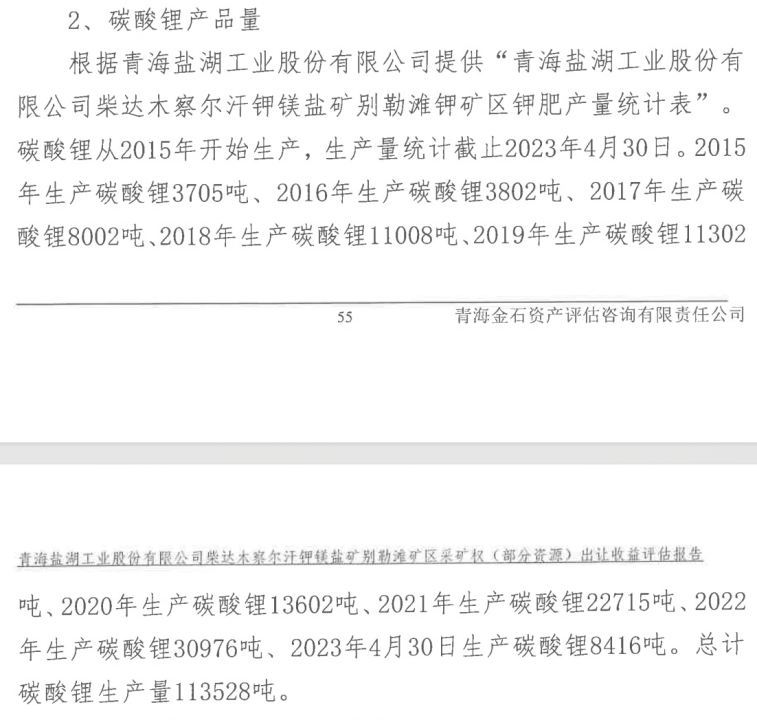 2、碳酸锂产品量

根据青海盐湖工业股份有限公司提供“青海盐湖工业股份有限公司柴达木察尔汗钾镁盐矿别勒滩钾矿区钾肥产量统计表”。碳酸锂从2015年开始生产，生产量统计截止2023年4月30日。2015年生产碳酸锂3705吨、2016年生产碳酸锂3802吨、2017年生产碳酸锂8002吨、2018年生产碳酸锂11008吨、2019年生产碳酸锂11302

55

青海金石资产评估咨询有限责任公司

青海盐湖工业股份有限公司柴达木察尔汗钾镁盐矿别勒滩矿区采矿权（部分资源）出让收益评估报告

吨、2020年生产碳酸锂13602吨、2021年生产碳酸锂22715吨、2022年生产碳酸锂30976吨、2023年4月30日生产碳酸锂8416吨。总计碳酸锂生产量113528吨。